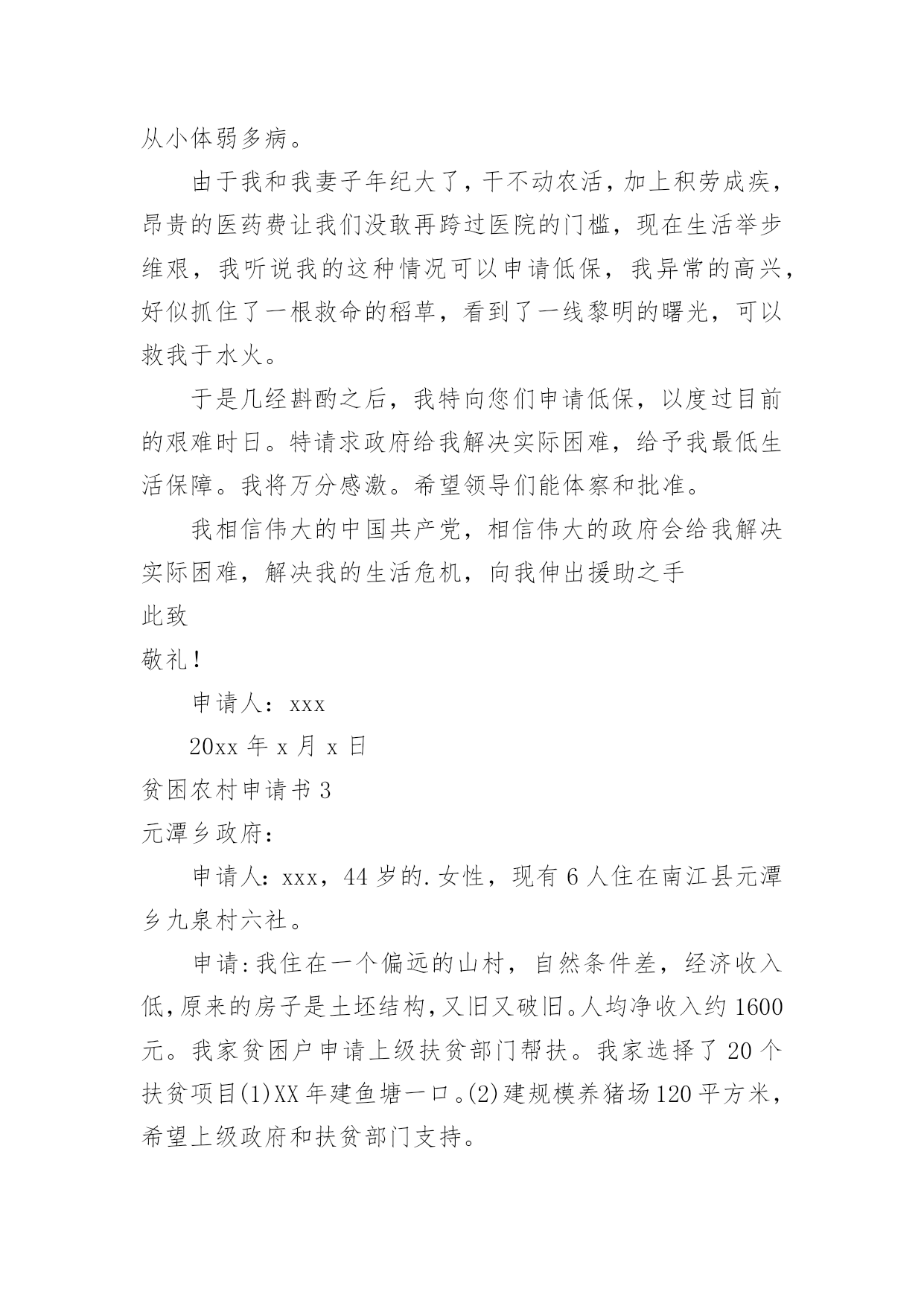 从小体弱多病。

由于我和我妻子年纪大了，干不动农活，加上积劳成疾，昂贵的医药费让我们没敢再跨过医院的门槛，现在生活举步维艰，我听说我的这种情况可以申请低保，我异常的高兴，好似抓住了一根救命的稻草，看到了一线黎明的曙光，可以救我于水火。

于是几经斟酌之后，我特向您们申请低保，以度过目前的艰难时日。特请求政府给我解决实际困难，给予我最低生活保障。我将万分感激。希望领导们能体察和批准。

我相信伟大的中国共产党，相信伟大的政府会给我解决实际困难，解决我的生活危机，向我伸出援助之手

此致

敬礼！

申请人：xxx

20xx 年 x 月 x 日

贫困农村申请书 3

元潭乡政府：

申请人：xxx，44 岁的.女性，现有 6 人住在南江县元潭乡九泉村六社。

申请:我住在一个偏远的山村，自然条件差，经济收入低,原来的房子是土坯结构,又旧又破旧。人均净收入约 1600 元。我家贫困户申请上级扶贫部门帮扶。我家选择了 20 个扶贫项目(1)XX 年建鱼塘一口。(2)建规模养猪场 120 平方米，希望上级政府和扶贫部门支持。